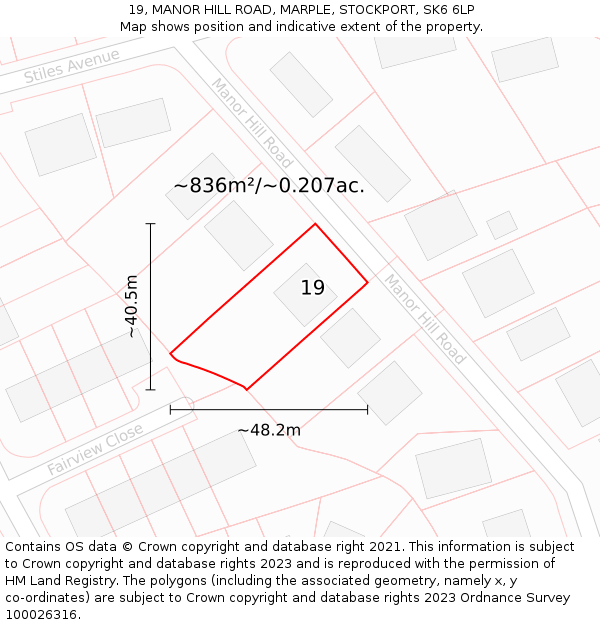 19, MANOR HILL ROAD, MARPLE, STOCKPORT, SK6 6LP
Map shows position and indicative extent of the property.

Stiles Avenue

Manor Hill Road

~836m²/~0.207ac.

~40.5m

19

Manor Hill Road

~48.2m

Fairview Close

Contains OS data © Crown copyright and database right 2021. This information is subject to Crown copyright and database rights 2023 and is reproduced with the permission of HM Land Registry. The polygons (including the associated geometry, namely x, y co-ordinates) are subject to Crown copyright and database rights 2023 Ordnance Survey 100026316.